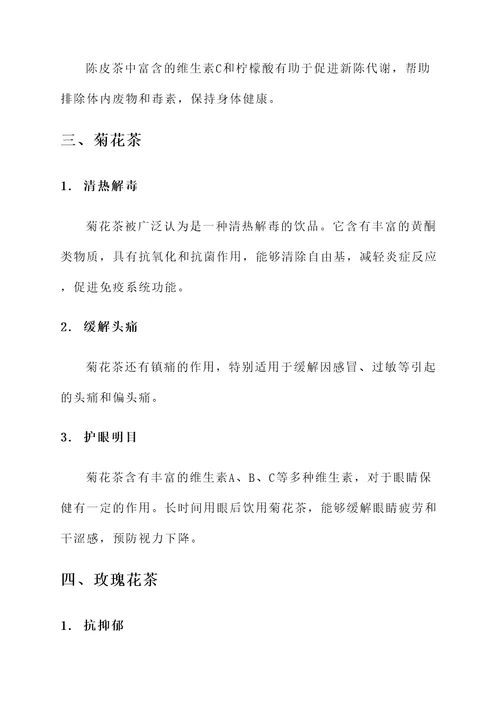 陈皮茶中富含的维生素C和柠檬酸有助于促进新陈代谢，帮助排除体内废物和毒素，保持身体健康。

三、菊花茶

1. 清热解毒

菊花茶被广泛认为是一种清热解毒的饮品。它含有丰富的黄酮类物质，具有抗氧化和抗菌作用，能够清除自由基，减轻炎症反应，促进免疫系统功能。

2. 缓解头痛

菊花茶还有镇痛的作用，特别适用于缓解因感冒、过敏等引起的头痛和偏头痛。

3. 护眼明目

菊花茶含有丰富的维生素A、B、C等多种维生素，对于眼睛保健有一定的作用。长时间用眼后饮用菊花茶，能够缓解眼睛疲劳和干涩感，预防视力下降。

四、玫瑰花茶

1. 抗抑郁